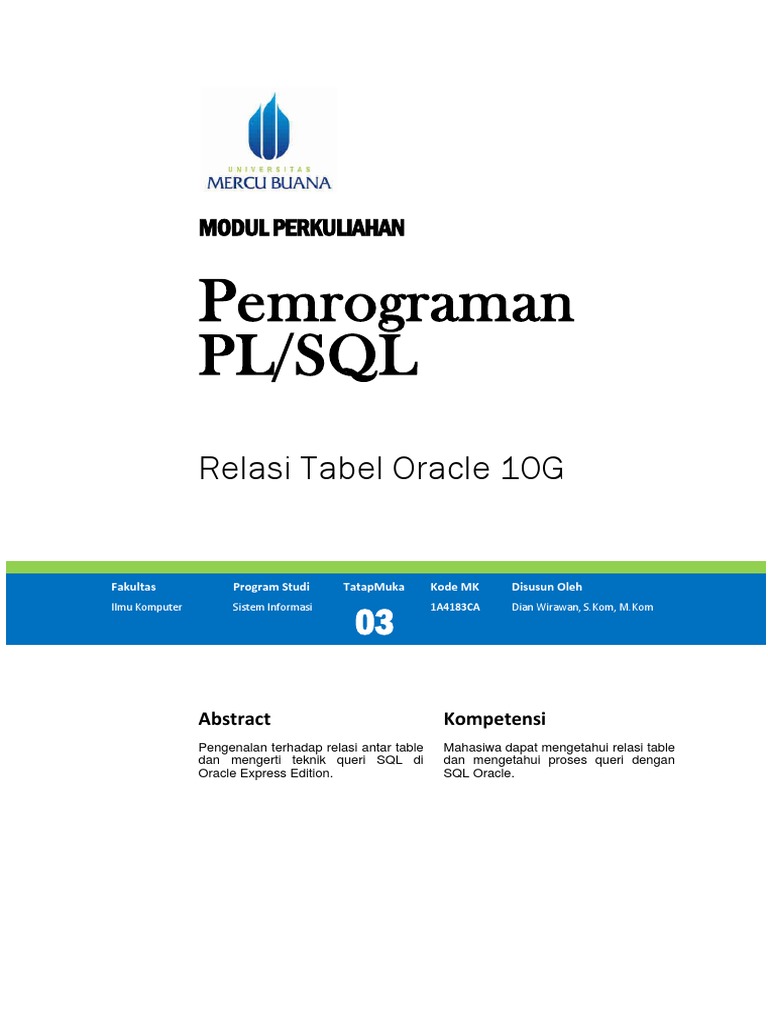 UNIVERSITAS
MERCU BUANA

MODUL PERKULIAHAN

Pemrograman PL/SQL

Relasi Tabel Oracle 10G

| Fakultas | Program Studi | TatapMuka | Kode MK | Disusun Oleh |
|---|---|---|---|---|
| Ilmu Komputer | Sistem Informasi | 03 | 1A4183CA | Dian Wirawan, S.Kom, M.Kom |

Abstract

Pengenalan terhadap relasi antar table dan mengerti teknik queri SQL di Oracle Express Edition.

Kompetensi

Mahasiwa dapat mengetahui relasi table dan mengetahui proses queri dengan SQL Oracle.